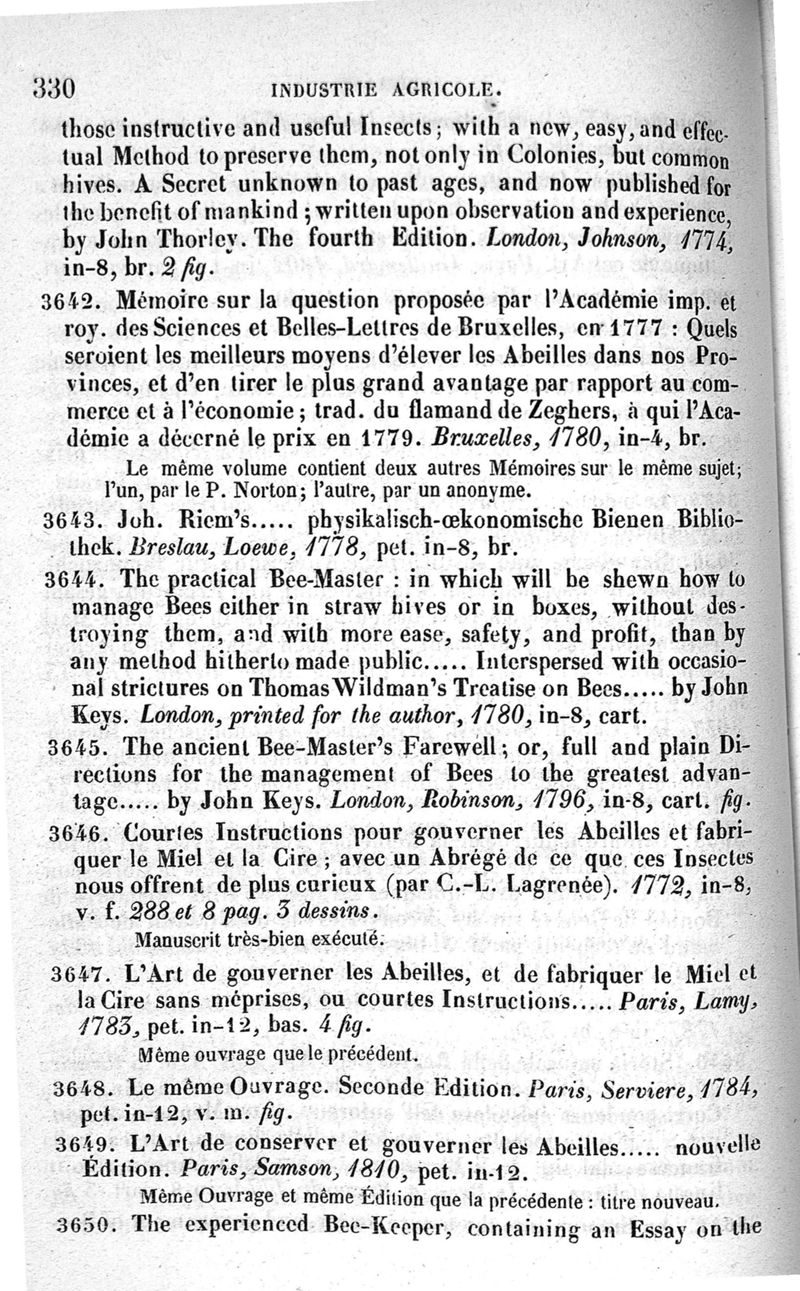 330 INDUSTRIE AGRICOLE.

those instructive and useful Insects; with a new, easy, and effectual Method to preserve them, not only in Colonies, but common hives. A Secret unknown to past ages, and now published for the benefit of mankind; written upon observation and experience, by John Thorley. The fourth Edition. London, Johnson, 1774, in-8, br. 2 fig.

3642. Mémoire sur la question proposée par l'Académie imp. et roy. des Sciences et Belles-Lettres de Bruxelles, en 1777 : Quels seroient les meilleurs moyens d'élever les Abeilles dans nos Provinces, et d'en tirer le plus grand avantage par rapport au commerce et à l'économie; trad. du flamand de Zeghers, à qui l'Académie a décerné le prix en 1779. Bruxelles, 1780, in-4, br.

Le même volume contient deux autres Mémoires sur le même sujet; l'un, par le P. Norton; l'autre, par un anonyme.

3643. Joh. Riem's..... physikalisch-œkonomische Bienen Bibliothek. Breslau, Loewe, 1778, pet. in-8, br.

3644. The practical Bee-Master : in which will be shewn how to manage Bees either in straw hives or in boxes, without destroying them, and with more ease, safety, and profit, than by any method hitherto made public..... Interspersed with occasional strictures on Thomas Wildman's Treatise on Bees..... by John Keys. London, printed for the author, 1780, in-8, cart.

3645. The ancient Bee-Master's Farewell; or, full and plain Directions for the management of Bees to the greatest advantage..... by John Keys. London, Robinson, 1796, in-8, cart. fig.

3646. Courtes Instructions pour gouverner les Abeilles et fabriquer le Miel et la Cire; avec un Abrégé de ce que ces Insectes nous offrent de plus curieux (par C.-L. Lagrenée). 1772, in-8, v. f. 288 et 8 pag. 3 dessins.

Manuscrit très-bien exécuté.

3647. L'Art de gouverner les Abeilles, et de fabriquer le Miel et la Cire sans méprises, ou courtes Instructions..... Paris, Lamy, 1783, pet. in-12, bas. 4 fig.

Même ouvrage que le précédent.

3648. Le même Ouvrage. Seconde Edition. Paris, Serviere, 1784, pet. in-12, v. m. fig.

3649. L'Art de conserver et gouverner les Abeilles..... nouvelle Édition. Paris, Samson, 1810, pet. in-12.

Même Ouvrage et même Édition que la précédente : titre nouveau.

3650. The experienced Bee-Keeper, containing an Essay on the